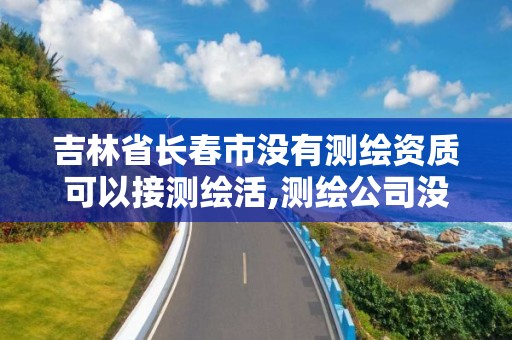 吉林省长春市没有测绘资质可以接测绘活,测绘公司没